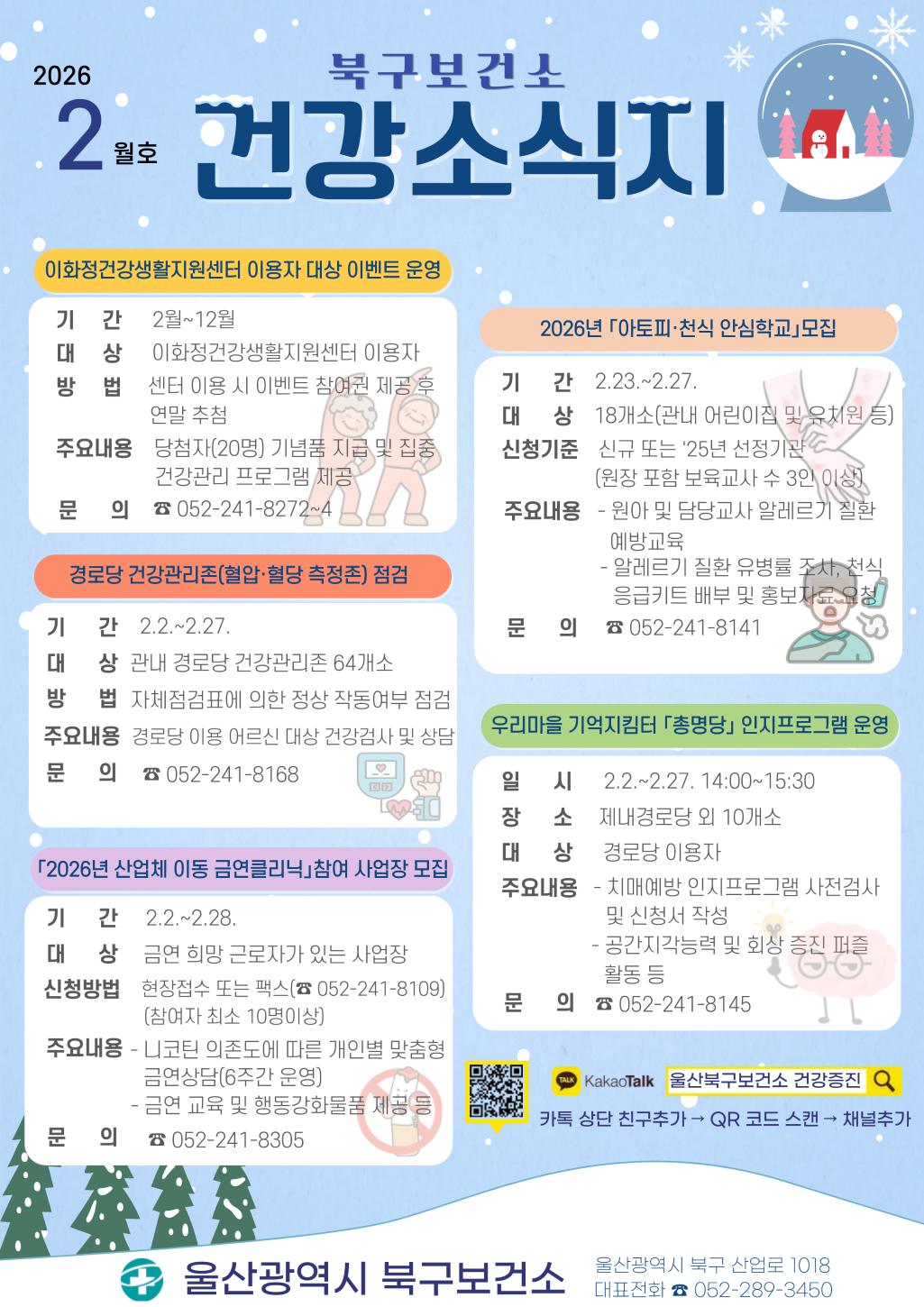 2026
2 월호
북구보건소
건강소식지

이화정건강생활지원센터 이용자 대상 이벤트 운영

기 간 2월~12월
대 상 이화정건강생활지원센터 이용자
방 법 센터 이용 시 이벤트 참여권 제공 후 연말 추첨
주요내용 당첨자(20명) 기념품 지급 및 집중 건강관리 프로그램 제공
문 의 ☎ 052-241-8272~4

경로당 건강관리존(혈압·혈당 측정존) 점검

기 간 2.2.~2.27.
대 상 관내 경로당 건강관리존 64개소
방 법 자체점검표에 의한 정상 작동여부 점검
주요내용 경로당 이용 어르신 대상 건강검사 및 상담
문 의 ☎ 052-241-8168

「2026년 산업체 이동 금연클리닉」참여 사업장 모집

기 간 2.2.~2.28.
대 상 금연 희망 근로자가 있는 사업장
신청방법 현장접수 또는 팩스(☎ 052-241-8109) (참여자 최소 10명이상)
주요내용 - 니코틴 의존도에 따른 개인별 맞춤형 금연상담(6주간 운영)
- 금연 교육 및 행동강화물품 제공 등
문 의 ☎ 052-241-8305

2026년 「아토피·천식 안심학교」모집

기 간 2.23.~2.27.
대 상 18개소(관내 어린이집 및 유치원 등)
신청기준 신규 또는 '25년 선정기관 (원장 포함 보육교사 수 3인 이상)
주요내용 - 원아 및 담당교사 알레르기 질환 예방교육
- 알레르기 질환 유병률 조사, 천식 응급키트 배부 및 홍보자료 요청
문 의 ☎ 052-241-8141

우리마을 기억지킴터 「총명당」 인지프로그램 운영

일 시 2.2.~2.27. 14:00~15:30
장 소 제내경로당 외 10개소
대 상 경로당 이용자
주요내용 - 치매예방 인지프로그램 사전검사 및 신청서 작성
- 공간지각능력 및 회상 증진 퍼즐 활동 등
문 의 ☎ 052-241-8145

TALK KakaoTalk 울산북구보건소 건강증진
카톡 상단 친구추가 → QR 코드 스캔 → 채널추가

울산광역시 북구보건소
울산광역시 북구 산업로 1018
대표전화 ☎ 052-289-3450